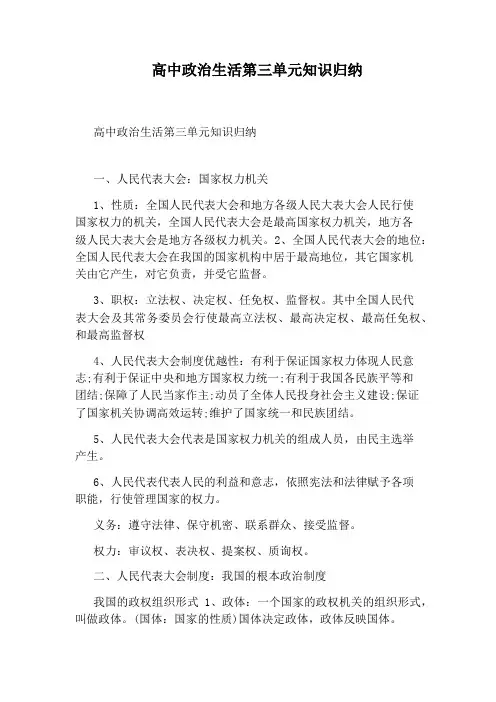 高中政治生活第三单元知识归纳

高中政治生活第三单元知识归纳

一、人民代表大会：国家权力机关

1、性质：全国人民代表大会和地方各级人民大表大会人民行使国家权力的机关，全国人民代表大会是最高国家权力机关，地方各级人民大表大会是地方各级权力机关。2、全国人民代表大会的地位：全国人民代表大会在我国的国家机构中居于最高地位，其它国家机关由它产生，对它负责，并受它监督。

3、职权：立法权、决定权、任免权、监督权。其中全国人民代表大会及其常务委员会行使最高立法权、最高决定权、最高任免权、和最高监督权

4、人民代表大会制度优越性：有利于保证国家权力体现人民意志;有利于保证中央和地方国家权力统一;有利于我国各民族平等和团结;保障了人民当家作主;动员了全体人民投身社会主义建设;保证了国家机关协调高效运转;维护了国家统一和民族团结。

5、人民代表大会代表是国家权力机关的组成人员，由民主选举产生。

6、人民代表代表人民的利益和意志，依照宪法和法律赋予各项职能，行使管理国家的权力。

义务：遵守法律、保守机密、联系群众、接受监督。

权力：审议权、表决权、提案权、质询权。

二、人民代表大会制度：我国的根本政治制度

我国的政权组织形式 1、政体：一个国家的政权机关的组织形式，叫做政体。(国体：国家的性质)国体决定政体，政体反映国体。